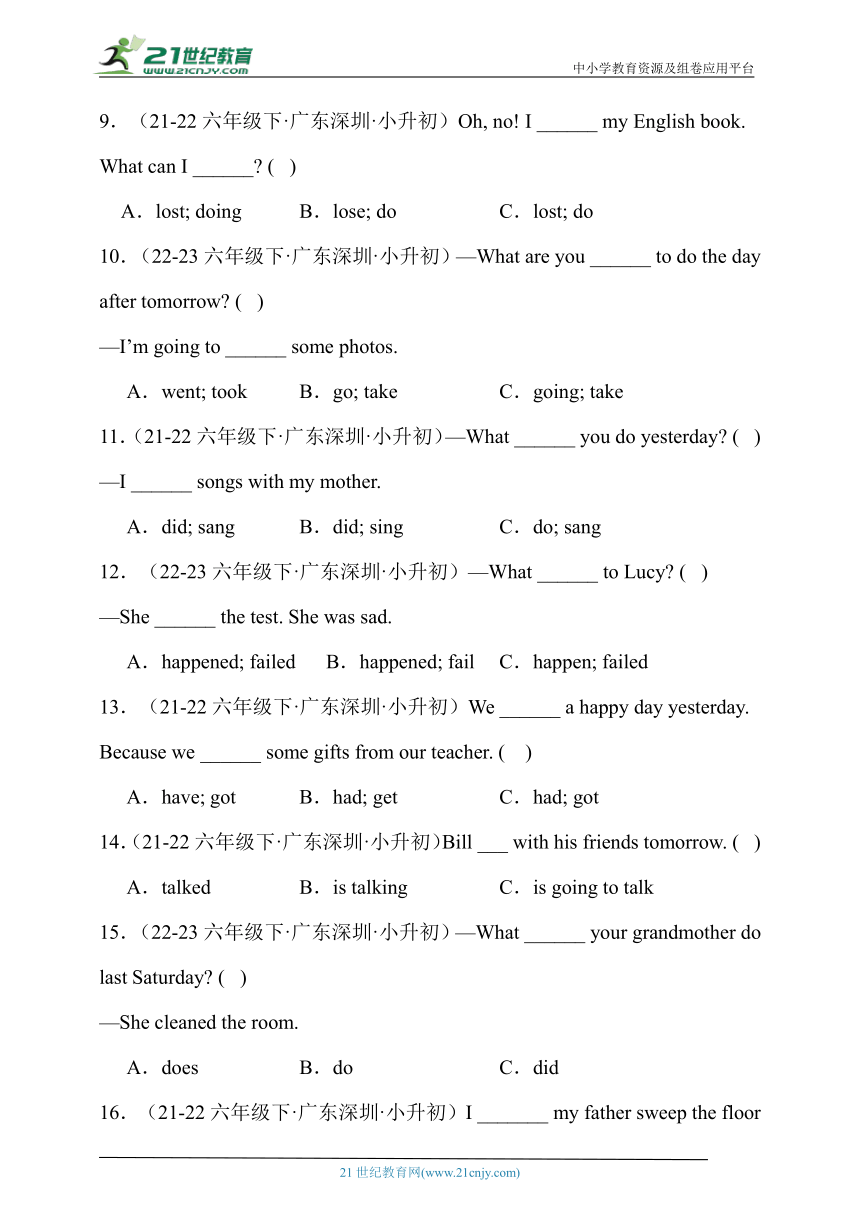 21世纪教育
www.21cnjy.com
中小学教育资源及组卷应用平台

9．（21-22 六年级下·广东深圳·小升初）Oh, no! I ______ my English book. What can I ______? ( )

A．lost; doing B．lose; do C．lost; do

10．（22-23 六年级下·广东深圳·小升初）—What are you ______ to do the day after tomorrow? ( )

—I'm going to ______ some photos.

A．went; took B．go; take C．going; take

11．（21-22 六年级下·广东深圳·小升初）—What ______ you do yesterday? ( )

—I ______ songs with my mother.

A．did; sang B．did; sing C．do; sang

12．（22-23 六年级下·广东深圳·小升初）—What ______ to Lucy? ( )

—She ______ the test. She was sad.

A．happened; failed B．happened; fail C．happen; failed

13．（21-22 六年级下·广东深圳·小升初）We ______ a happy day yesterday. Because we ______ some gifts from our teacher. ( )

A．have; got B．had; get C．had; got

14．（21-22 六年级下·广东深圳·小升初）Bill ___ with his friends tomorrow. ( )

A．talked B．is talking C．is going to talk

15．（22-23 六年级下·广东深圳·小升初）—What ______ your grandmother do last Saturday? ( )

—She cleaned the room.

A．does B．do C．did

16．（21-22 六年级下·广东深圳·小升初）I _______ my father sweep the floor

21 世纪教育网(www.21cnjy.com)